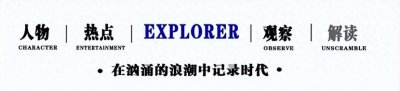 人物 | 热点 | EXPLORER | 观察 | 解读
CHARACTER ENTERTAINMENT OBSERVE UNSCRAMBLE

• 在汹涌的浪潮中记录时代 •